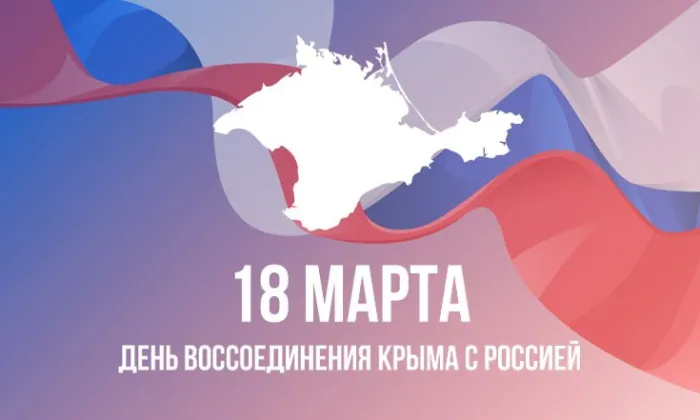 18 МАРТА
ДЕНЬ ВОССОЕДИНЕНИЯ КРЫМА С РОССИЕЙ